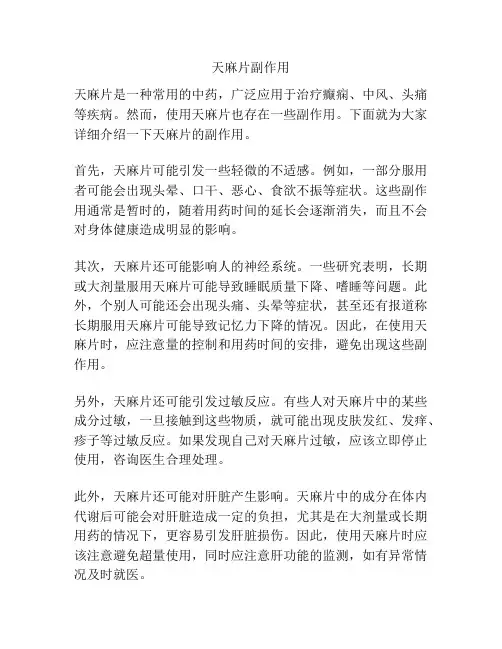 天麻片副作用

天麻片是一种常用的中药，广泛应用于治疗癫痫、中风、头痛等疾病。然而，使用天麻片也存在一些副作用。下面就为大家详细介绍一下天麻片的副作用。

首先，天麻片可能引发一些轻微的不适感。例如，一部分服用者可能会出现头晕、口干、恶心、食欲不振等症状。这些副作用通常是暂时的，随着用药时间的延长会逐渐消失，而且不会对身体健康造成明显的影响。

其次，天麻片还可能影响人的神经系统。一些研究表明，长期或大剂量服用天麻片可能导致睡眠质量下降、嗜睡等问题。此外，个别人可能还会出现头痛、头晕等症状，甚至还有报道称长期服用天麻片可能导致记忆力下降的情况。因此，在使用天麻片时，应注意量的控制和用药时间的安排，避免出现这些副作用。

另外，天麻片还可能引发过敏反应。有些人对天麻片中的某些成分过敏，一旦接触到这些物质，就可能出现皮肤发红、发痒、疹子等过敏反应。如果发现自己对天麻片过敏，应该立即停止使用，咨询医生合理处理。

此外，天麻片还可能对肝脏产生影响。天麻片中的成分在体内代谢后可能会对肝脏造成一定的负担，尤其是在大剂量或长期用药的情况下，更容易引发肝脏损伤。因此，使用天麻片时应该注意避免超量使用，同时应注意肝功能的监测，如有异常情况及时就医。